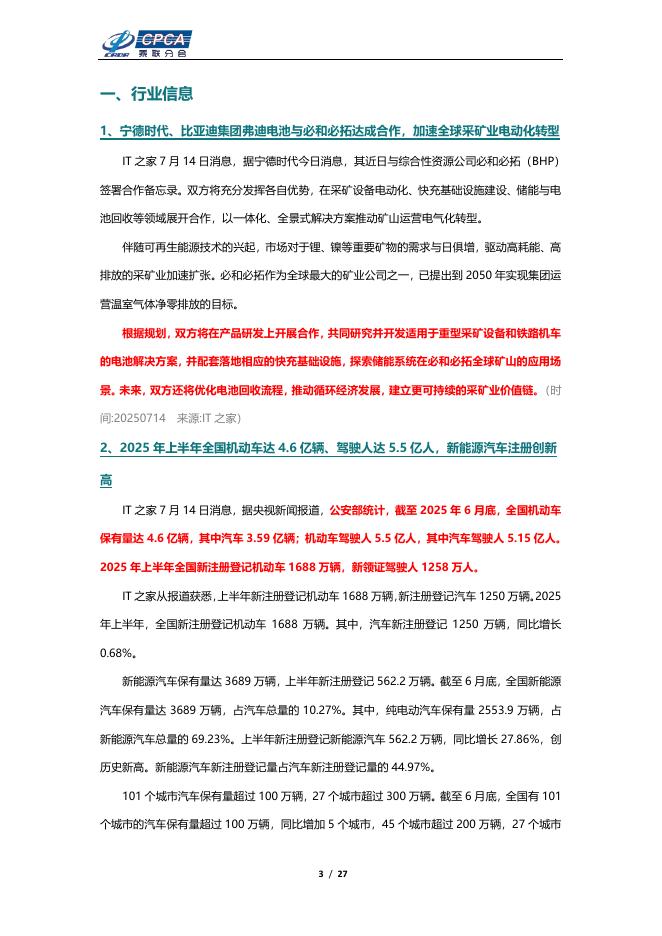 CPCA 乘联分会

一、行业信息

1、宁德时代、比亚迪集团弗迪电池与必和必拓达成合作，加速全球采矿业电动化转型

IT 之家 7 月 14 日消息，据宁德时代今日消息，其近日与综合性资源公司必和必拓（BHP）签署合作备忘录。双方将充分发挥各自优势，在采矿设备电动化、快充基础设施建设、储能与电池回收等领域展开合作，以一体化、全景式解决方案推动矿山运营电气化转型。

伴随可再生能源技术的兴起，市场对于锂、镍等重要矿物的需求与日俱增，驱动高耗能、高排放的采矿业加速扩张。必和必拓作为全球最大的矿业公司之一，已提出到 2050 年实现集团运营温室气体净零排放的目标。

根据规划，双方将在产品研发上开展合作，共同研究并开发适用于重型采矿设备和铁路机车的电池解决方案，并配套落地相应的快充基础设施，探索储能系统在必和必拓全球矿山的应用场景。未来，双方还将优化电池回收流程，推动循环经济发展，建立更可持续的采矿业价值链。（时间:20250714 来源:IT 之家）

2、2025 年上半年全国机动车达 4.6 亿辆、驾驶人达 5.5 亿人，新能源汽车注册创新高

IT 之家 7 月 14 日消息，据央视新闻报道，公安部统计，截至 2025 年 6 月底，全国机动车保有量达 4.6 亿辆，其中汽车 3.59 亿辆；机动车驾驶人 5.5 亿人，其中汽车驾驶人 5.15 亿人。2025 年上半年全国新注册登记机动车 1688 万辆，新领证驾驶人 1258 万人。

IT 之家从报道获悉，上半年新注册登记机动车 1688 万辆，新注册登记汽车 1250 万辆。2025 年上半年，全国新注册登记机动车 1688 万辆。其中，汽车新注册登记 1250 万辆，同比增长 0.68%。

新能源汽车保有量达 3689 万辆，上半年新注册登记 562.2 万辆。截至 6 月底，全国新能源汽车保有量达 3689 万辆，占汽车总量的 10.27%。其中，纯电动汽车保有量 2553.9 万辆，占新能源汽车总量的 69.23%。上半年新注册登记新能源汽车 562.2 万辆，同比增长 27.86%，创历史新高。新能源汽车新注册登记量占汽车新注册登记量的 44.97%。

101 个城市汽车保有量超过 100 万辆，27 个城市超过 300 万辆。截至 6 月底，全国有 101 个城市的汽车保有量超过 100 万辆，同比增加 5 个城市，45 个城市超过 200 万辆，27 个城市

3 / 27